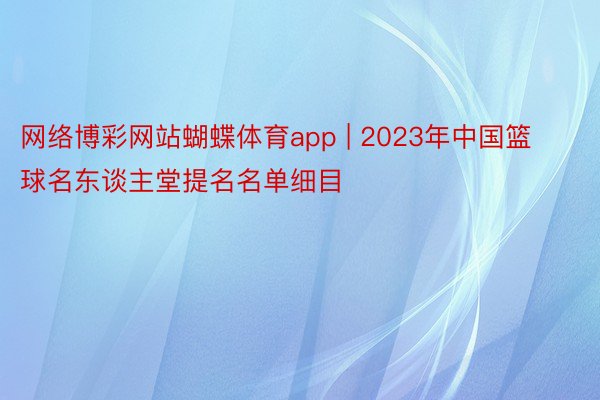 网络博彩网站蝴蝶体育app | 2023年中国篮球名东谈主堂提名名单细目